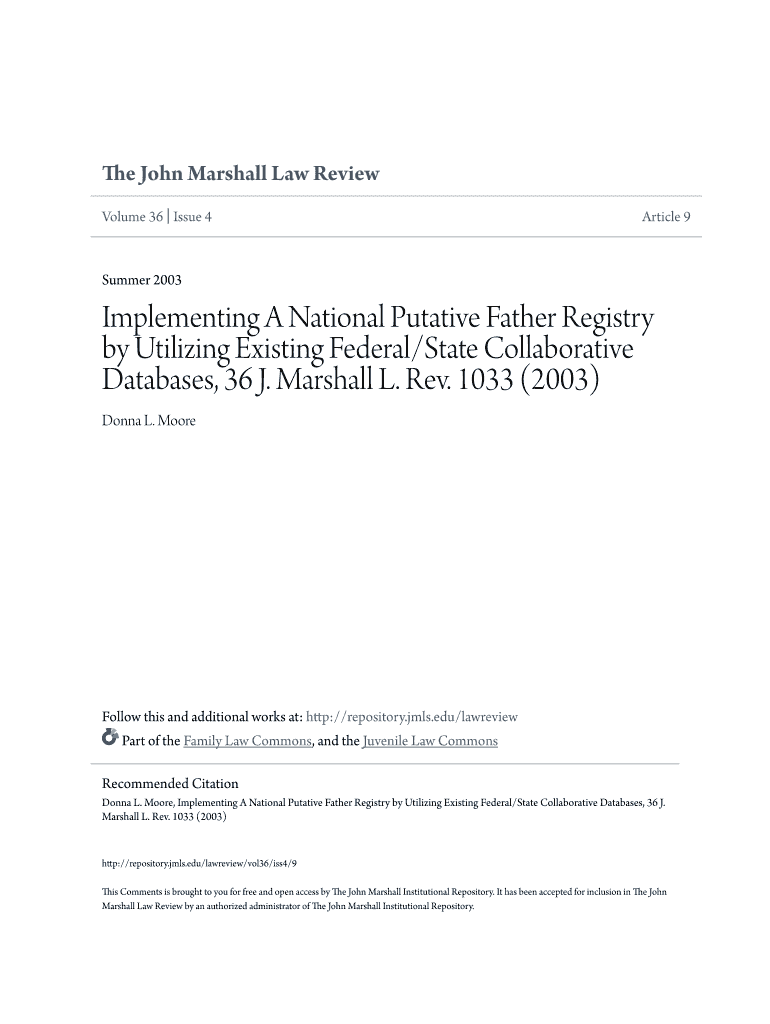 The John Marshall Law Review

Volume 36 | Issue 4

Article 9

Summer 2003

Implementing A National Putative Father Registry by Utilizing Existing Federal/State Collaborative Databases, 36 J. Marshall L. Rev. 1033 (2003)

Donna L. Moore

Follow this and additional works at: http://repository.jmls.edu/lawreview

Part of the Family Law Commons, and the Juvenile Law Commons

Recommended Citation
Donna L. Moore, Implementing A National Putative Father Registry by Utilizing Existing Federal/State Collaborative Databases, 36 J. Marshall L. Rev. 1033 (2003)

http://repository.jmls.edu/lawreview/vol36/iss4/9

This Comments is brought to you for free and open access by The John Marshall Institutional Repository. It has been accepted for inclusion in The John Marshall Law Review by an authorized administrator of The John Marshall Institutional Repository.